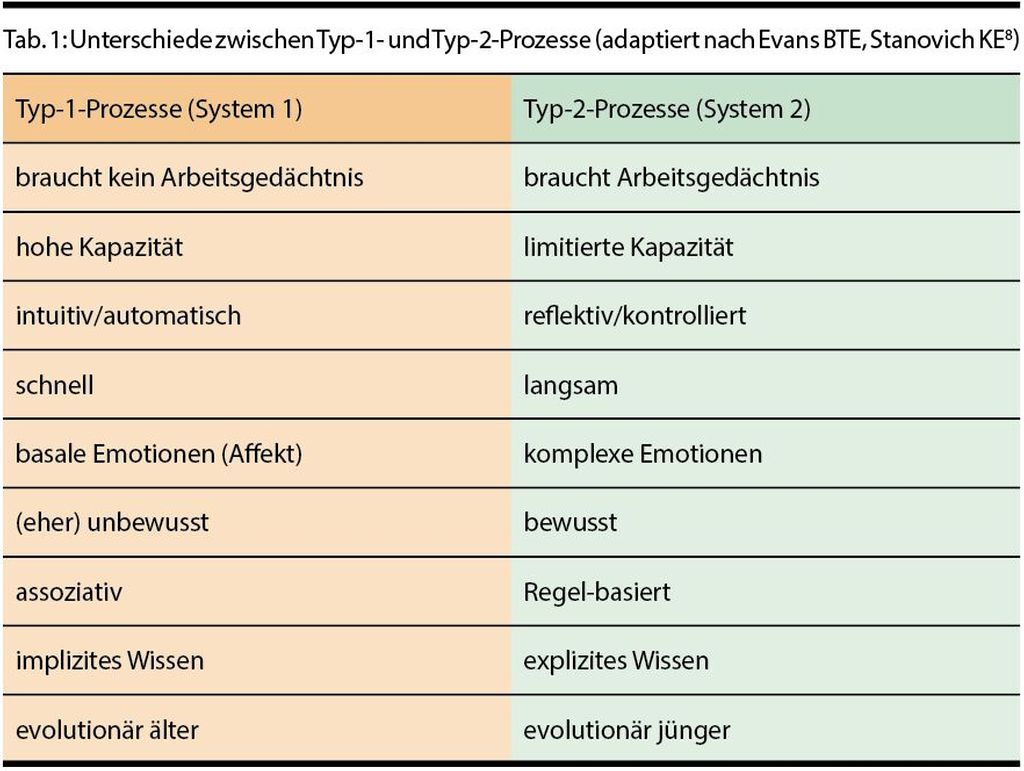 Tab. 1: Unterschiede zwischen Typ-1- und Typ-2-Prozesse (adaptiert nach Evans BTE, Stanovich KE$^{8}$)

| Typ-1-Prozesse (System 1) | Typ-2-Prozesse (System 2) |
|---|---|
| braucht kein Arbeitsgedächtnis | braucht Arbeitsgedächtnis |
| hohe Kapazität | limitierte Kapazität |
| intuitiv/automatisch | reflektiv/kontrolliert |
| schnell | langsam |
| basale Emotionen (Affekt) | komplexe Emotionen |
| (eher) unbewusst | bewusst |
| assoziativ | Regel-basiert |
| implizites Wissen | explizites Wissen |
| evolutionär älter | evolutionär jünger |